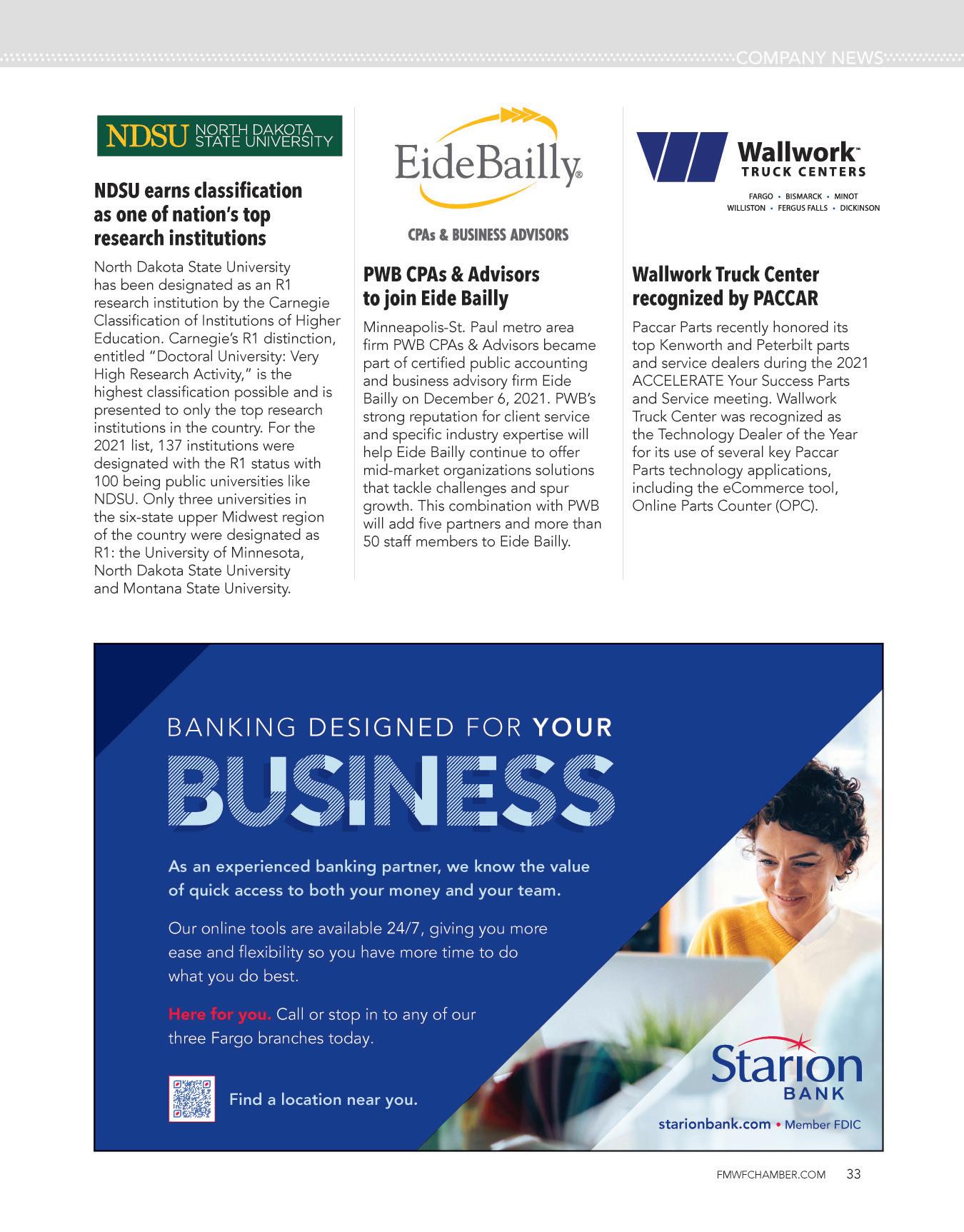 COMPANY NEWS

NDSU NORTH DAKOTA STATE UNIVERSITY

NDSU earns classification as one of nation's top research institutions

North Dakota State University has been designated as an R1 research institution by the Carnegie Classification of Institutions of Higher Education. Carnegie's R1 distinction, entitled "Doctoral University: Very High Research Activity," is the highest classification possible and is presented to only the top research institutions in the country. For the 2021 list, 137 institutions were designated with the R1 status with 100 being public universities like NDSU. Only three universities in the six-state upper Midwest region of the country were designated as R1: the University of Minnesota, North Dakota State University and Montana State University.

EideBailly®

CPAs & BUSINESS ADVISORS

PWB CPAs & Advisors to join Eide Bailly

Minneapolis-St. Paul metro area firm PWB CPAs & Advisors became part of certified public accounting and business advisory firm Eide Bailly on December 6, 2021. PWB's strong reputation for client service and specific industry expertise will help Eide Bailly continue to offer mid-market organizations solutions that tackle challenges and spur growth. This combination with PWB will add five partners and more than 50 staff members to Eide Bailly.

Wallwork™ TRUCK CENTERS

FARGO • BISMARCK • MINOT
WILLISTON • FERGUS FALLS • DICKINSON

Wallwork Truck Center recognized by PACCAR

Paccar Parts recently honored its top Kenworth and Peterbilt parts and service dealers during the 2021 ACCELERATE Your Success Parts and Service meeting. Wallwork Truck Center was recognized as the Technology Dealer of the Year for its use of several key Paccar Parts technology applications, including the eCommerce tool, Online Parts Counter (OPC).

BANKING DESIGNED FOR YOUR
BUSINESS

As an experienced banking partner, we know the value of quick access to both your money and your team.

Our online tools are available 24/7, giving you more ease and flexibility so you have more time to do what you do best.

Here for you. Call or stop in to any of our three Fargo branches today.

Find a location near you.

Starion BANK

starionbank.com • Member FDIC

FMWFCHAMBER.COM 33